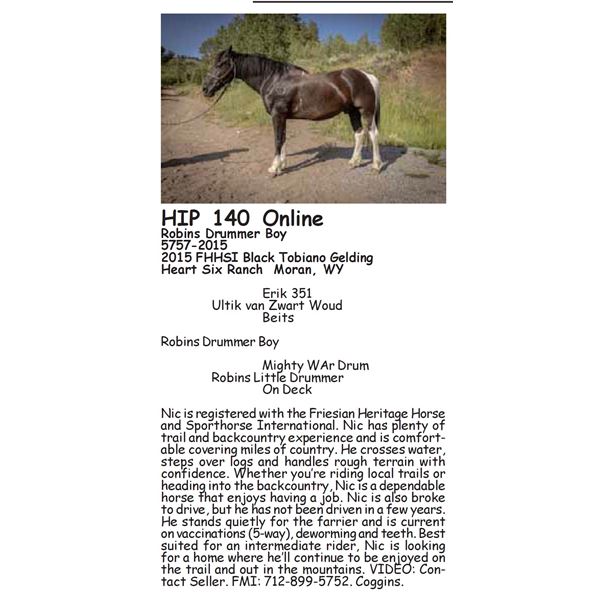 HIP 140 Online
Robins Drummer Boy
5757-2015
2015 FHHSI Black Tobiano Gelding
Heart Six Ranch Moran, WY

Erik 351
Ultik van Zwart Woud
Beits

Robins Drummer Boy

Mighty WAr Drum
Robins Little Drummer
On Deck

Nic is registered with the Friesian Heritage Horse and Sporthorse International. Nic has plenty of trail and backcountry experience and is comfortable covering miles of country. He crosses water, steps over logs and handles rough terrain with confidence. Whether you're riding local trails or heading into the backcountry, Nic is a dependable horse that enjoys having a job. Nic is also broke to drive, but he has not been driven in a few years. He stands quietly for the farrier and is current on vaccinations (5-way), deworming and teeth. Best suited for an intermediate rider, Nic is looking for a home where he'll continue to be enjoyed on the trail and out in the mountains. VIDEO: Contact Seller. FMI: 712-899-5752. Coggins.